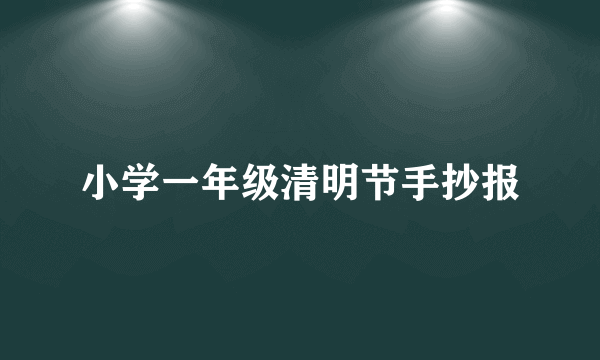 小学一年级清明节手抄报